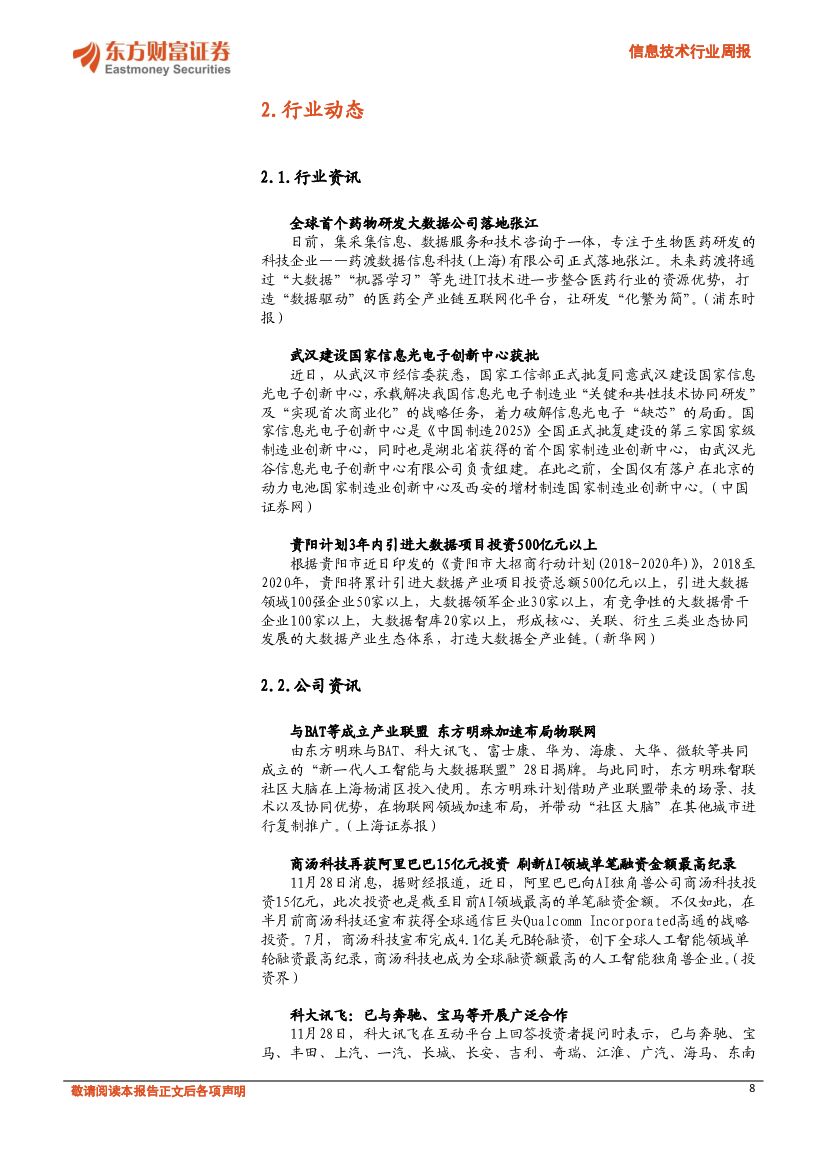 东方财富证券
Eastmoney Securities

信息技术行业周报

2. 行业动态

2.1. 行业资讯

全球首个药物研发大数据公司落地张江

日前，集采集信息、数据服务和技术咨询于一体，专注于生物医药研发的科技企业——药渡数据信息科技(上海)有限公司正式落地张江。未来药渡将通过“大数据”“机器学习”等先进IT技术进一步整合医药行业的资源优势，打造“数据驱动”的医药全产业链互联网化平台，让研发“化繁为简”。(浦东时报)

武汉建设国家信息光电子创新中心获批

近日，从武汉市经信委获悉，国家工信部正式批复同意武汉建设国家信息光电子创新中心，承载解决我国信息光电子制造业“关键和共性技术协同研发”及“实现首次商业化”的战略任务，着力破解信息光电子“缺芯”的局面。国家信息光电子创新中心是《中国制造2025》全国正式批复建设的第三家国家级制造业创新中心，同时也是湖北省获得的首个国家制造业创新中心，由武汉光谷信息光电子创新中心有限公司负责组建。在此之前，全国仅有落户在北京的动力电池国家制造业创新中心及西安的增材制造国家制造业创新中心。(中国证券网)

贵阳计划3年内引进大数据项目投资500亿元以上

根据贵阳市近日印发的《贵阳市大招商行动计划(2018-2020年)》，2018至2020年，贵阳将累计引进大数据产业项目投资总额500亿元以上，引进大数据领域100强企业50家以上，大数据领军企业30家以上，有竞争性的大数据骨干企业100家以上，大数据智库20家以上，形成核心、关联、衍生三类业态协同发展的大数据产业生态体系，打造大数据全产业链。(新华网)

2.2. 公司资讯

与BAT等成立产业联盟 东方明珠加速布局物联网

由东方明珠与BAT、科大讯飞、富士康、华为、海康、大华、微软等共同成立的“新一代人工智能与大数据联盟”28日揭牌。与此同时，东方明珠智联社区大脑在上海杨浦区投入使用。东方明珠计划借助产业联盟带来的场景、技术以及协同优势，在物联网领域加速布局，并带动“社区大脑”在其他城市进行复制推广。(上海证券报)

商汤科技再获阿里巴巴15亿元投资 刷新AI领域单笔融资金额最高纪录

11月28日消息，据财经报道，近日，阿里巴巴向AI独角兽公司商汤科技投资15亿元，此次投资也是截至目前AI领域最高的单笔融资金额。不仅如此，在半月前商汤科技还宣布获得全球通信巨头Qualcomm Incorporated高通的战略投资。7月，商汤科技宣布完成4.1亿美元B轮融资，创下全球人工智能领域单轮融资最高纪录，商汤科技也成为全球融资额最高的人工智能独角兽企业。(投资界)

科大讯飞：已与奔驰、宝马等开展广泛合作

11月28日，科大讯飞在互动平台上回答投资者提问时表示，已与奔驰、宝马、丰田、上汽、一汽、长城、长安、吉利、奇瑞、江淮、广汽、海马、东南

敬请阅读本报告正文后各项声明

8